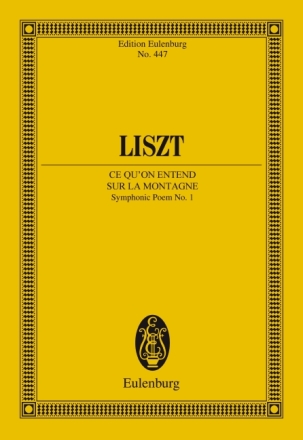 Edition Eulenburg
No. 447

LISZT

CE QU'ON ENTEND
SUR LA MONTAGNE
Symphonic Poem No. 1

Eulenburg